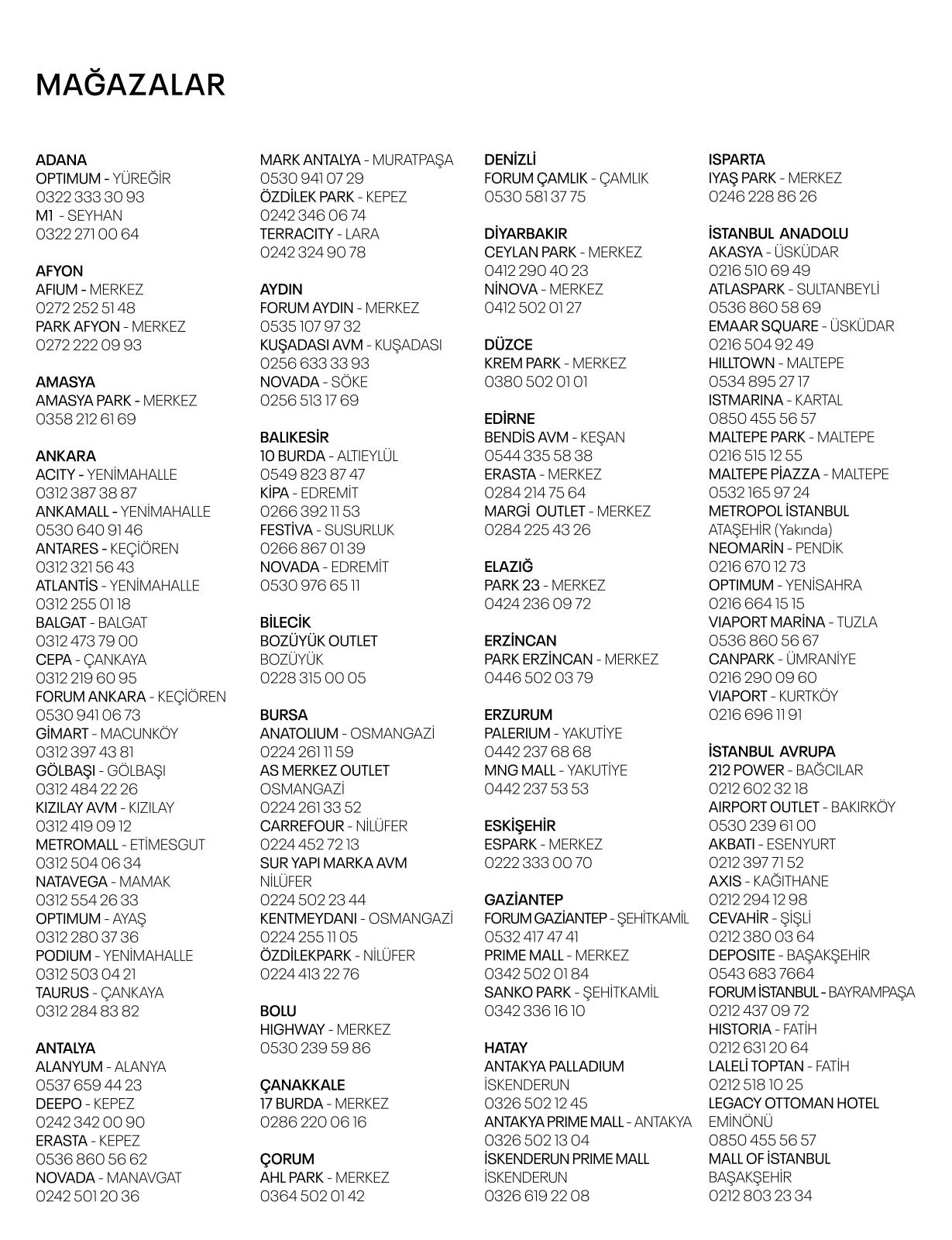 MAĞAZALAR

ADANA
OPTIMUM - YÜREĞİR
0322 333 30 93
M1 - SEYHAN
0322 271 00 64

AFYON
AFIUM - MERKEZ
0272 252 51 48
PARK AFYON - MERKEZ
0272 222 09 93

AMASYA
AMASYA PARK - MERKEZ
0358 212 61 69

ANKARA
ACITY - YENİMAHALLE
0312 387 38 87
ANKAMALL - YENİMAHALLE
0530 640 91 46
ANTARES - KEÇİÖREN
0312 321 56 43
ATLANTİS - YENİMAHALLE
0312 255 01 18
BALGAT - BALGAT
0312 473 79 00
CEPA - ÇANKAYA
0312 219 60 95
FORUM ANKARA - KEÇİÖREN
0530 941 06 73
GİMART - MACUNKÖY
0312 397 43 81
GÖLBAŞI - GÖLBAŞI
0312 484 22 26
KIZILAY AVM - KIZILAY
0312 419 09 12
METROMALL - ETİMESGUT
0312 504 06 34
NATAVEGA - MAMAK
0312 554 26 33
OPTIMUM - AYAŞ
0312 280 37 36
PODIUM - YENİMAHALLE
0312 503 04 21
TAURUS - ÇANKAYA
0312 284 83 82

ANTALYA
ALANYUM - ALANYA
0537 659 44 23
DEEPO - KEPEZ
0242 342 00 90
ERASTA - KEPEZ
0536 860 56 62
NOVADA - MANAVGAT
0242 501 20 36

MARK ANTALYA - MURATPAŞA
0530 941 07 29
ÖZDİLEK PARK - KEPEZ
0242 346 06 74
TERRACITY - LARA
0242 324 90 78

AYDIN
FORUM AYDIN - MERKEZ
0535 107 97 32
KUŞADASI AVM - KUŞADASI
0256 633 33 93
NOVADA - SÖKE
0256 513 17 69

BALIKESİR
10 BURDA - ALTIEYLÜL
0549 823 87 47
KİPA - EDREMİT
0266 392 11 53
FESTİVA - SUSURLUK
0266 867 01 39
NOVADA - EDREMİT
0530 976 65 11

BİLECİK
BOZÜYÜK OUTLET
BOZÜYÜK
0228 315 00 05

BURSA
ANATOLIUM - OSMANGAZİ
0224 261 11 59
AS MERKEZ OUTLET
OSMANGAZİ
0224 261 33 52
CARREFOUR - NİLÜFER
0224 452 72 13
SUR YAPI MARKA AVM
NİLÜFER
0224 502 23 44
KENTMEYDANI - OSMANGAZİ
0224 255 11 05
ÖZDİLEKPARK - NİLÜFER
0224 413 22 76

BOLU
HIGHWAY - MERKEZ
0530 239 59 86

ÇANAKKALE
17 BURDA - MERKEZ
0286 220 06 16

ÇORUM
AHL PARK - MERKEZ
0364 502 01 42

DENİZLİ
FORUM ÇAMLIK - ÇAMLIK
0530 581 37 75

DİYARBAKIR
CEYLAN PARK - MERKEZ
0412 290 40 23
NİNOVA - MERKEZ
0412 502 01 27

DÜZCE
KREM PARK - MERKEZ
0380 502 01 01

EDİRNE
BENDİS AVM - KEŞAN
0544 335 58 38
ERASTA - MERKEZ
0284 214 75 64
MARGİ OUTLET - MERKEZ
0284 225 43 26

ELAZIĞ
PARK 23 - MERKEZ
0424 236 09 72

ERZİNCAN
PARK ERZİNCAN - MERKEZ
0446 502 03 79

ERZURUM
PALERIUM - YAKUTİYE
0442 237 68 68
MNG MALL - YAKUTİYE
0442 237 53 53

ESKİŞEHİR
ESPARK - MERKEZ
0222 333 00 70

GAZİANTEP
FORUM GAZİANTEP - ŞEHİTKAMİL
0532 417 47 41
PRIME MALL - MERKEZ
0342 502 01 84
SANKO PARK - ŞEHİTKAMİL
0342 336 16 10

HATAY
ANTAKYA PALLADIUM
İSKENDERUN
0326 502 12 45
ANTAKYA PRIME MALL - ANTAKYA
0326 502 13 04
İSKENDERUN PRIME MALL
İSKENDERUN
0326 619 22 08

ISPARTA
IYAŞ PARK - MERKEZ
0246 228 86 26

İSTANBUL ANADOLU
AKASYA - ÜSKÜDAR
0216 510 69 49
ATLASPARK - SULTANBEYLİ
0536 860 58 69
EMAAR SQUARE - ÜSKÜDAR
0216 504 92 49
HILLTOWN - MALTEPE
0534 895 27 17
ISTMARINA - KARTAL
0850 455 56 57
MALTEPE PARK - MALTEPE
0216 515 12 55
MALTEPE PİAZZA - MALTEPE
0532 165 97 24
METROPOL İSTANBUL
ATAŞEHİR (Yakında)
NEOMARİN - PENDİK
0216 670 12 73
OPTIMUM - YENİSAHRA
0216 664 15 15
VIAPORT MARİNA - TUZLA
0536 860 56 67
CANPARK - ÜMRANİYE
0216 290 09 60
VIAPORT - KURTKÖY
0216 696 11 91

İSTANBUL AVRUPA
212 POWER - BAĞCILAR
0212 602 32 18
AIRPORT OUTLET - BAKIRKÖY
0530 239 61 00
AKBATI - ESENYURT
0212 397 71 52
AXIS - KAĞITHANE
0212 294 12 98
CEVAHİR - ŞİŞLİ
0212 380 03 64
DEPOSITE - BAŞAKŞEHİR
0543 683 7664
FORUM İSTANBUL - BAYRAMPAŞA
0212 437 09 72
HISTORIA - FATİH
0212 631 20 64
LALELİ TOPTAN - FATİH
0212 518 10 25
LEGACY OTTOMAN HOTEL
EMİNÖNÜ
0850 455 56 57
MALL OF İSTANBUL
BAŞAKŞEHİR
0212 803 23 34